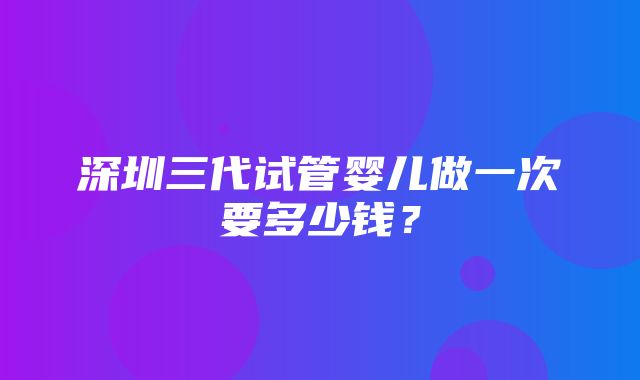 深圳三代试管婴儿做一次要多少钱？